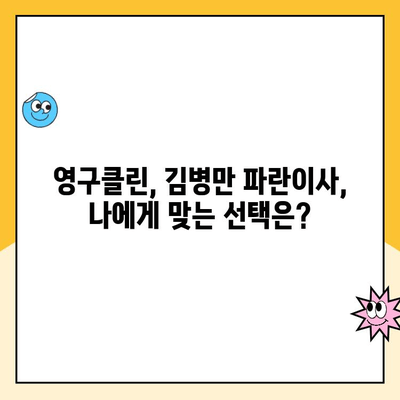 영구클린, 김병만 파란이사,
나에게 맞는 선택은?